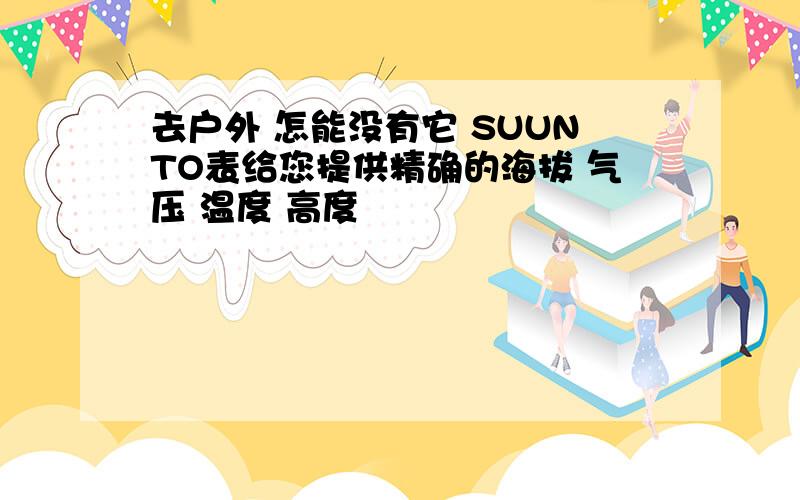 去户外 怎能没有它 SUUNTO表给您提供精确的海拔 气压 温度 高度